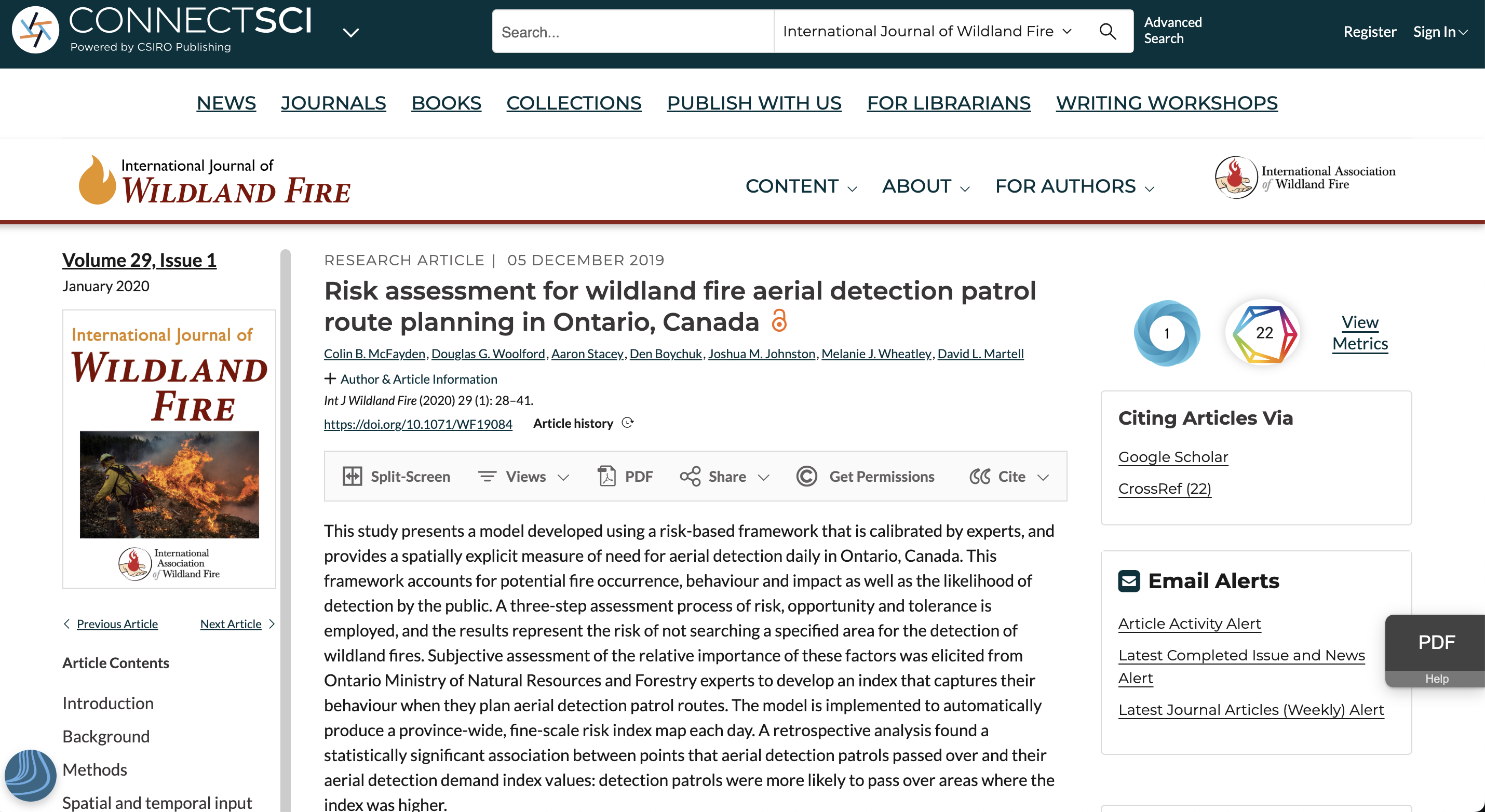 CONNECTSCI
Powered by CSIRO Publishing

Search...

International Journal of Wildland Fire

Advanced Search

Register Sign In

NEWS JOURNALS BOOKS COLLECTIONS PUBLISH WITH US FOR LIBRARIANS WRITING WORKSHOPS

International Journal of
WILDLAND FIRE

CONTENT ABOUT FOR AUTHORS

International Association of Wildland Fire

Volume 29, Issue 1
January 2020

International Journal of
WILDLAND FIRE

International Association of Wildland Fire

Previous Article Next Article

Article Contents

Introduction

Background

Methods

Spatial and temporal input

RESEARCH ARTICLE | 05 DECEMBER 2019

Risk assessment for wildland fire aerial detection patrol route planning in Ontario, Canada

Colin B. McFayden, Douglas G. Woolford, Aaron Stacey, Den Boychuk, Joshua M. Johnston, Melanie J. Wheatley, David L. Martell

+ Author & Article Information

Int J Wildland Fire (2020) 29 (1): 28–41.

https://doi.org/10.1071/WF19084 Article history

Split-Screen Views PDF Share Get Permissions Cite

This study presents a model developed using a risk-based framework that is calibrated by experts, and provides a spatially explicit measure of need for aerial detection daily in Ontario, Canada. This framework accounts for potential fire occurrence, behaviour and impact as well as the likelihood of detection by the public. A three-step assessment process of risk, opportunity and tolerance is employed, and the results represent the risk of not searching a specified area for the detection of wildland fires. Subjective assessment of the relative importance of these factors was elicited from Ontario Ministry of Natural Resources and Forestry experts to develop an index that captures their behaviour when they plan aerial detection patrol routes. The model is implemented to automatically produce a province-wide, fine-scale risk index map each day. A retrospective analysis found a statistically significant association between points that aerial detection patrols passed over and their aerial detection demand index values: detection patrols were more likely to pass over areas where the index was higher.

1

22

View Metrics

Citing Articles Via

Google Scholar

CrossRef (22)

Email Alerts

Article Activity Alert

Latest Completed Issue and News Alert

Latest Journal Articles (Weekly) Alert

PDF
Help